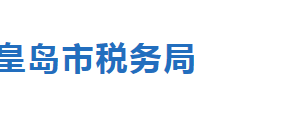 皇岛市税务局